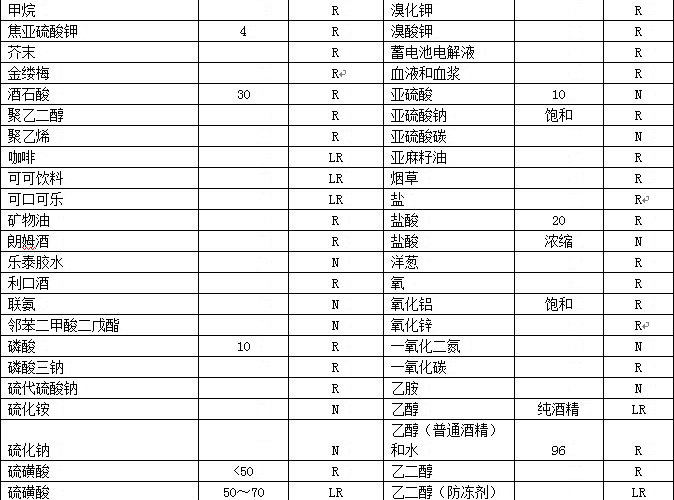 | 甲烷 | | R | 溴化钾 | | R |
|---|---|---|---|---|---|
| 焦亚硫酸钾 | 4 | R | 溴酸钾 | | R |
| 芥末 | | R | 蓄电池电解液 | | R |
| 金缕梅 | | R | 血液和血浆 | | R |
| 酒石酸 | 30 | R | 亚硫酸 | 10 | N |
| 聚乙二醇 | | R | 亚硫酸钠 | 饱和 | R |
| 聚乙烯 | | R | 亚硫酸碳 | | N |
| 咖啡 | | LR | 亚麻籽油 | | R |
| 可可饮料 | | LR | 烟草 | | R |
| 可口可乐 | | LR | 盐 | | R |
| 矿物油 | | R | 盐酸 | 20 | R |
| 朗姆酒 | | R | 盐酸 | 浓缩 | N |
| 乐泰胶水 | | N | 洋葱 | | R |
| 利口酒 | | R | 氧 | | R |
| 联氨 | | N | 氧化铝 | 饱和 | R |
| 邻苯二甲酸二戊酯 | | N | 氧化锌 | | R |
| 磷酸 | 10 | R | 一氧化二氮 | | N |
| 磷酸三钠 | | R | 一氧化碳 | | R |
| 硫代硫酸钠 | | R | 乙胺 | | N |
| 硫化铵 | | N | 乙醇 | 纯酒精 | LR |
| 硫化钠 | | N | 乙醇（普通酒精）和水 | 96 | R |
| 硫磺酸 | <50 | R | 乙二醇 | | R |
| 硫磺酸 | 50～70 | LR | 乙二醇（防冻剂） | | LR |